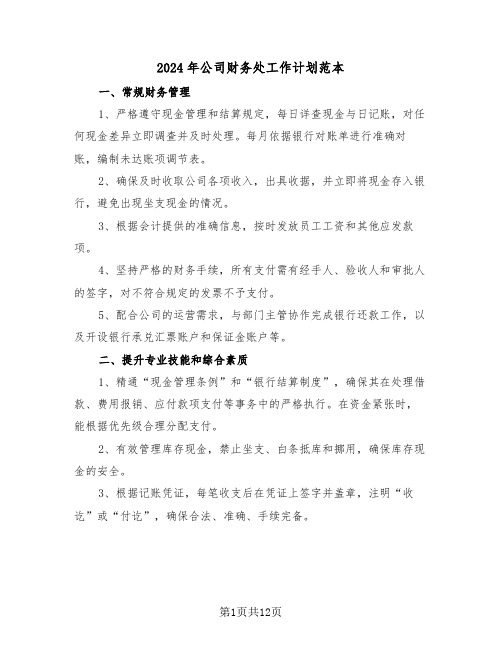 2024年公司财务处工作计划范本

一、常规财务管理

1、严格遵守现金管理和结算规定，每日详查现金与日记账，对任何现金差异立即调查并及时处理。每月依据银行对账单进行准确对账，编制未达账项调节表。

2、确保及时收取公司各项收入，出具收据，并立即将现金存入银行，避免出现坐支现金的情况。

3、根据会计提供的准确信息，按时发放员工工资和其他应发款项。

4、坚持严格的财务手续，所有支付需有经手人、验收人和审批人的签字，对不符合规定的发票不予支付。

5、配合公司的运营需求，与部门主管协作完成银行还款工作，以及开设银行承兑汇票账户和保证金账户等。

二、提升专业技能和综合素质

1、精通“现金管理条例”和“银行结算制度”，确保其在处理借款、费用报销、应付款项支付等事务中的严格执行。在资金紧张时，能根据优先级合理分配支付。

2、有效管理库存现金，禁止坐支、白条抵库和挪用，确保库存现金的安全。

3、根据记账凭证，每笔收支后在凭证上签字并盖章，注明“收讫”或“付讫”，确保合法、准确、手续完备。

第1页共12页